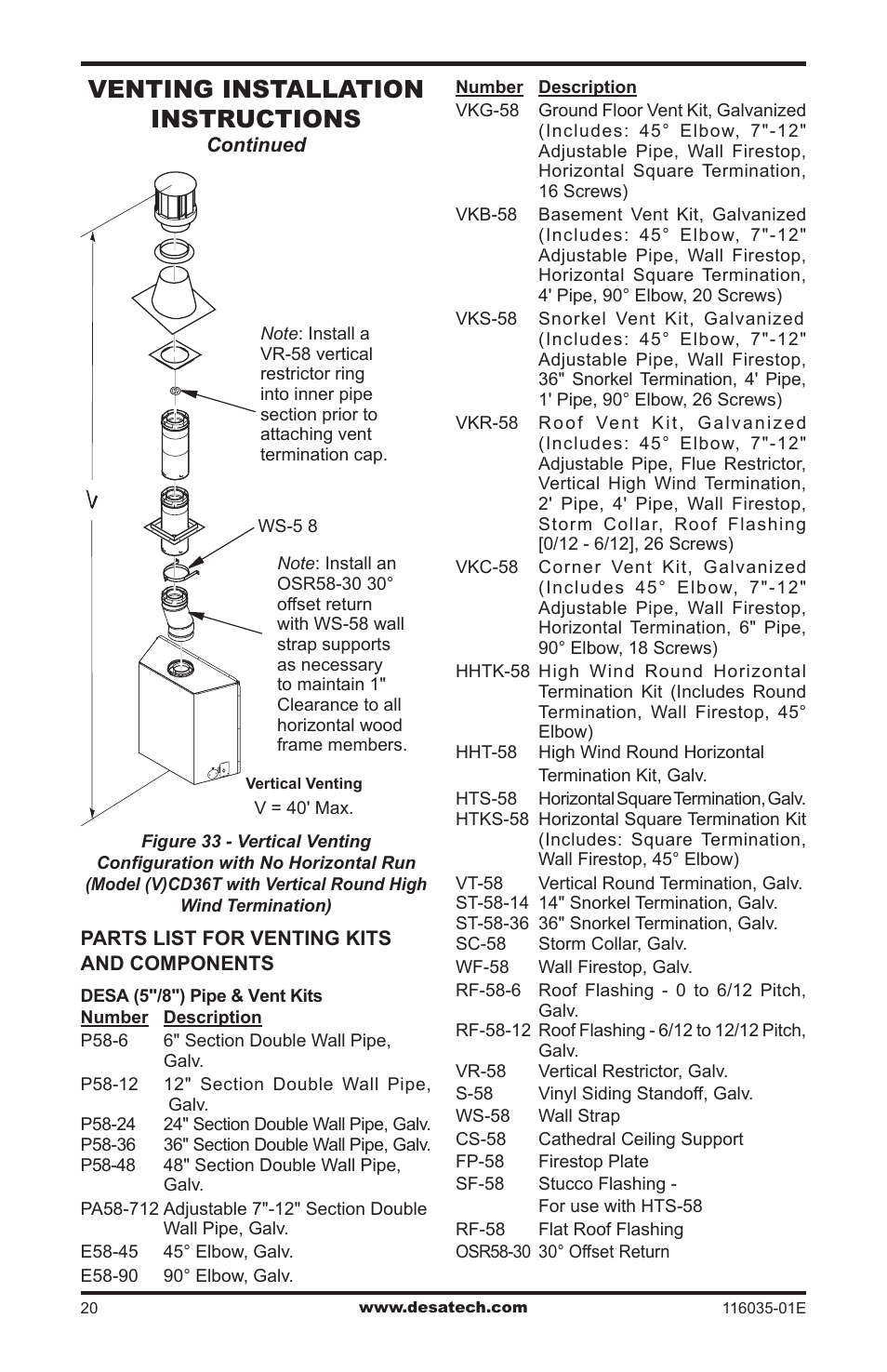 VENTING INSTALLATION INSTRUCTIONS
Continued

Note: Install a VR-58 vertical restrictor ring into inner pipe section prior to attaching vent termination cap.

V

WS-5 8

Note: Install an OSR58-30 30° offset return with WS-58 wall strap supports as necessary to maintain 1" Clearance to all horizontal wood frame members.

Vertical Venting
V = 40' Max.

Figure 33 - Vertical Venting Configuration with No Horizontal Run (Model (V)CD36T with Vertical Round High Wind Termination)

PARTS LIST FOR VENTING KITS AND COMPONENTS

DESA (5"/8") Pipe & Vent Kits

| Number | Description |
|---|---|
| P58-6 | 6" Section Double Wall Pipe, Galv. |
| P58-12 | 12" Section Double Wall Pipe, Galv. |
| P58-24 | 24" Section Double Wall Pipe, Galv. |
| P58-36 | 36" Section Double Wall Pipe, Galv. |
| P58-48 | 48" Section Double Wall Pipe, Galv. |
| PA58-712 | Adjustable 7"-12" Section Double Wall Pipe, Galv. |
| E58-45 | 45° Elbow, Galv. |
| E58-90 | 90° Elbow, Galv. |

| Number | Description |
|---|---|
| VKG-58 | Ground Floor Vent Kit, Galvanized (Includes: 45° Elbow, 7"-12" Adjustable Pipe, Wall Firestop, Horizontal Square Termination, 16 Screws) |
| VKB-58 | Basement Vent Kit, Galvanized (Includes: 45° Elbow, 7"-12" Adjustable Pipe, Wall Firestop, Horizontal Square Termination, 4' Pipe, 90° Elbow, 20 Screws) |
| VKS-58 | Snorkel Vent Kit, Galvanized (Includes: 45° Elbow, 7"-12" Adjustable Pipe, Wall Firestop, 36" Snorkel Termination, 4' Pipe, 1' Pipe, 90° Elbow, 26 Screws) |
| VKR-58 | Roof Vent Kit, Galvanized (Includes: 45° Elbow, 7"-12" Adjustable Pipe, Flue Restrictor, Vertical High Wind Termination, 2' Pipe, 4' Pipe, Wall Firestop, Storm Collar, Roof Flashing [0/12 - 6/12], 26 Screws) |
| VKC-58 | Corner Vent Kit, Galvanized (Includes 45° Elbow, 7"-12" Adjustable Pipe, Wall Firestop, Horizontal Termination, 6" Pipe, 90° Elbow, 18 Screws) |
| HHTK-58 | High Wind Round Horizontal Termination Kit (Includes Round Termination, Wall Firestop, 45° Elbow) |
| HHT-58 | High Wind Round Horizontal Termination Kit, Galv. |
| HTS-58 | Horizontal Square Termination, Galv. |
| HTKS-58 | Horizontal Square Termination Kit (Includes: Square Termination, Wall Firestop, 45° Elbow) |
| VT-58 | Vertical Round Termination, Galv. |
| ST-58-14 | 14" Snorkel Termination, Galv. |
| ST-58-36 | 36" Snorkel Termination, Galv. |
| SC-58 | Storm Collar, Galv. |
| WF-58 | Wall Firestop, Galv. |
| RF-58-6 | Roof Flashing - 0 to 6/12 Pitch, Galv. |
| RF-58-12 | Roof Flashing - 6/12 to 12/12 Pitch, Galv. |
| VR-58 | Vertical Restrictor, Galv. |
| S-58 | Vinyl Siding Standoff, Galv. |
| WS-58 | Wall Strap |
| CS-58 | Cathedral Ceiling Support |
| FP-58 | Firestop Plate |
| SF-58 | Stucco Flashing - For use with HTS-58 |
| RF-58 | Flat Roof Flashing |
| OSR58-30 | 30° Offset Return |

20 www.desatech.com 116035-01E